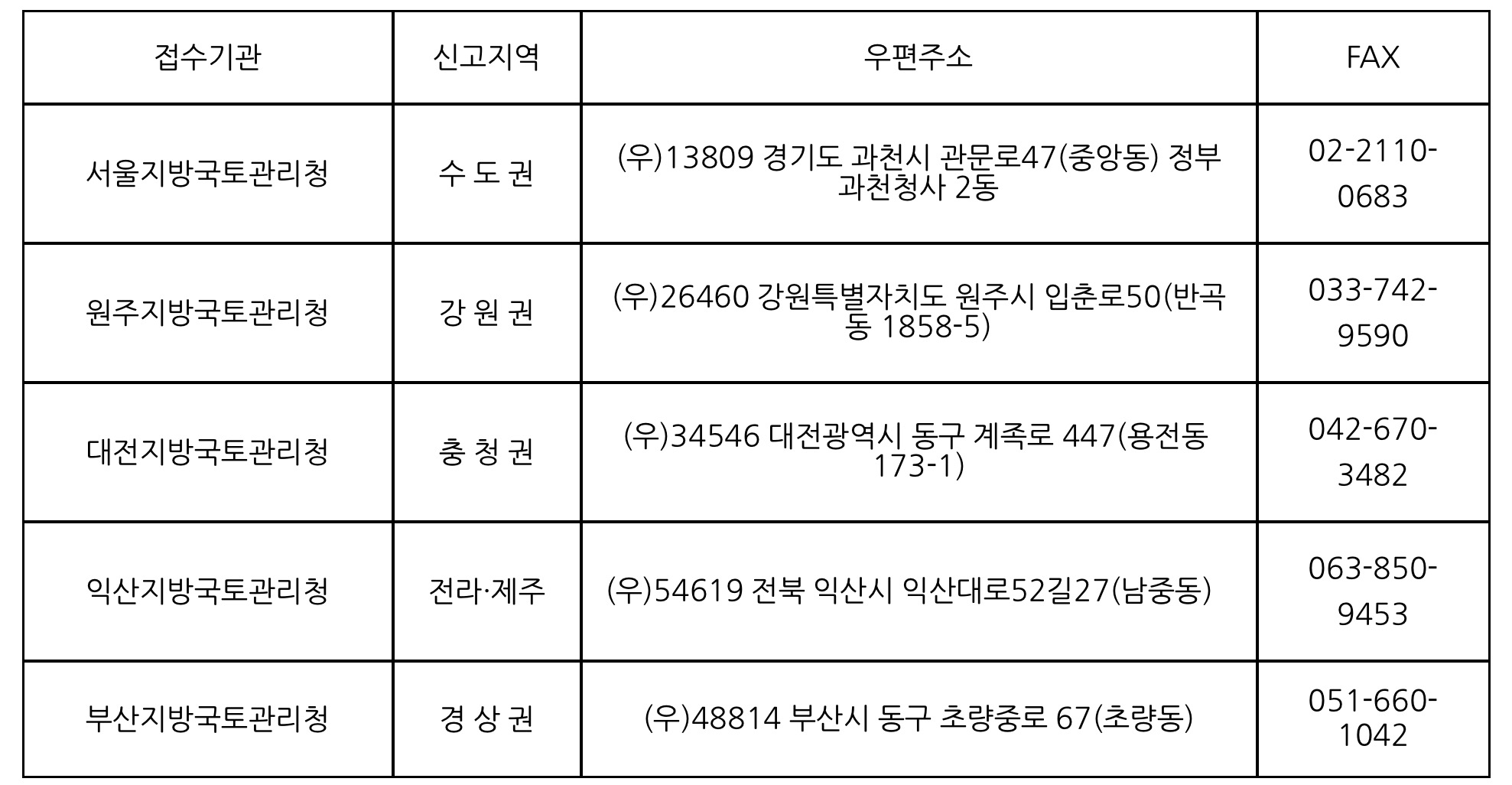 | 접수기관 | 신고지역 | 우편주소 | FAX |
|---|---|---|---|
| 서울지방국토관리청 | 수 도 권 | (우)13809 경기도 과천시 관문로47(중앙동) 정부과천청사 2동 | 02-2110-0683 |
| 원주지방국토관리청 | 강 원 권 | (우)26460 강원특별자치도 원주시 입춘로50(반곡동 1858-5) | 033-742-9590 |
| 대전지방국토관리청 | 충 청 권 | (우)34546 대전광역시 동구 계족로 447(용전동 173-1) | 042-670-3482 |
| 익산지방국토관리청 | 전라·제주 | (우)54619 전북 익산시 익산대로52길27(남중동) | 063-850-9453 |
| 부산지방국토관리청 | 경 상 권 | (우)48814 부산시 동구 초량중로 67(초량동) | 051-660-1042 |